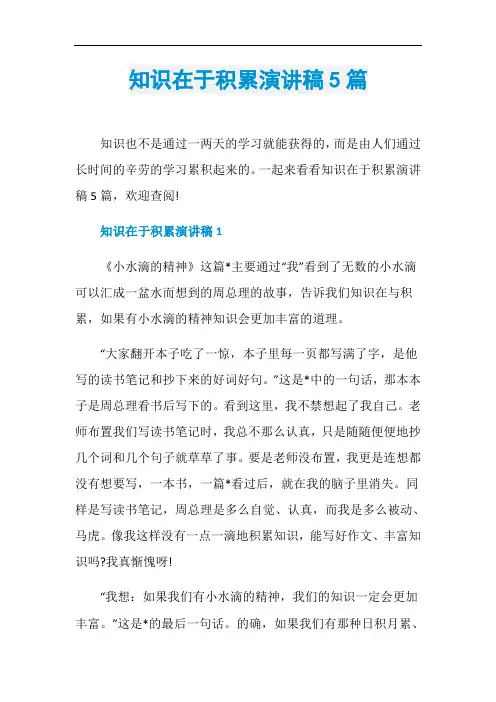 知识在于积累演讲稿5篇

知识也不是通过一两天的学习就能获得的，而是由人们通过长时间的辛劳的学习累积起来的。一起来看看知识在于积累演讲稿5篇，欢迎查阅!

知识在于积累演讲稿1

《小水滴的精神》这篇*主要通过“我”看到了无数的小水滴可以汇成一盆水而想到的周总理的故事，告诉我们知识在与积累，如果有小水滴的精神知识会更加丰富的道理。

“大家翻开本子吃了一惊，本子里每一页都写满了字，是他写的读书笔记和抄下来的好词好句。”这是*中的一句话，那本本子是周总理看书后写下的。看到这里，我不禁想起了我自己。老师布置我们写读书笔记时，我总不那么认真，只是随随便便地抄几个词和几个句子就草草了事。要是老师没布置，我更是连想都没有想要写，一本书，一篇*看过后，就在我的脑子里消失。同样是写读书笔记，周总理是多么自觉、认真，而我是多么被动、马虎。像我这样没有一点一滴地积累知识，能写好作文、丰富知识吗?我真惭愧呀!

“我想：如果我们有小水滴的精神，我们的知识一定会更加丰富。”这是*的最后一句话。的确，如果我们有那种日积月累、